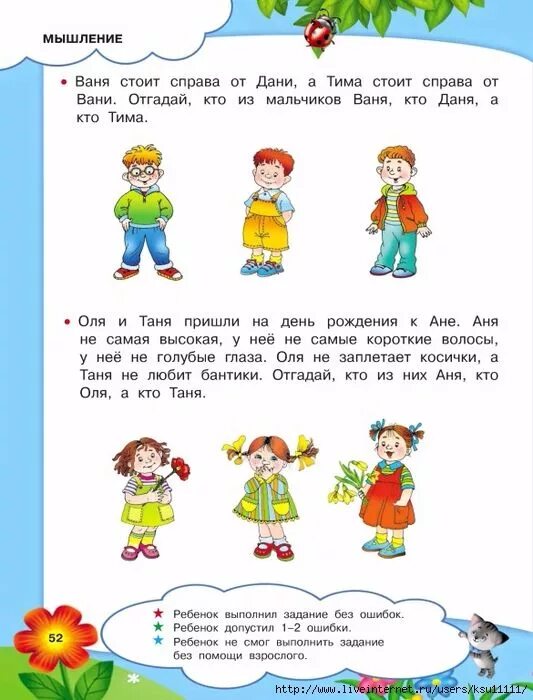 МЫШЛЕНИЕ

• Ваня стоит справа от Дани, а Тима стоит справа от Вани. Отгадай, кто из мальчиков Ваня, кто Даня, а кто Тима.

• Оля и Таня пришли на день рождения к Ане. Аня не самая высокая, у неё не самые короткие волосы, у неё не голубые глаза. Оля не заплетает косички, а Таня не любит бантики. Отгадай, кто из них Аня, кто Оля, а кто Таня.

★ Ребенок выполнил задание без ошибок.
★ Ребенок допустил 1–2 ошибки.
★ Ребенок не смог выполнить задание без помощи взрослого.

52

http://www.liveinternet.ru/users/ksu11111/